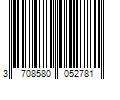 3 708580 052781